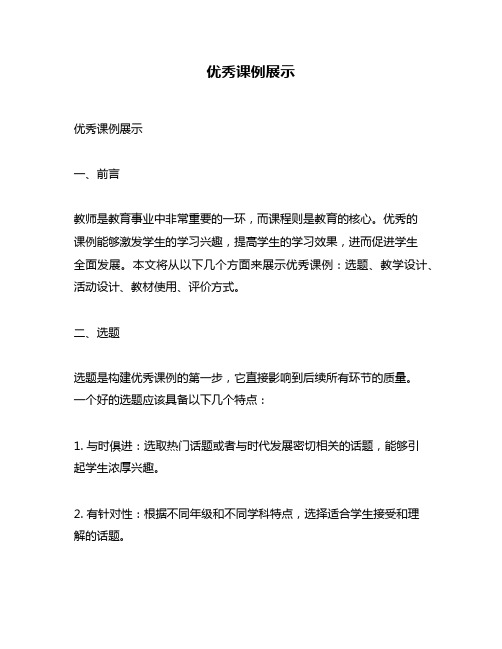 优秀课例展示

优秀课例展示

一、前言

教师是教育事业中非常重要的一环，而课程则是教育的核心。优秀的课例能够激发学生的学习兴趣，提高学生的学习效果，进而促进学生全面发展。本文将从以下几个方面来展示优秀课例：选题、教学设计、活动设计、教材使用、评价方式。

二、选题

选题是构建优秀课例的第一步，它直接影响到后续所有环节的质量。一个好的选题应该具备以下几个特点：

1. 与时俱进：选取热门话题或者与时代发展密切相关的话题，能够引起学生浓厚兴趣。

2. 有针对性：根据不同年级和不同学科特点，选择适合学生接受和理解的话题。